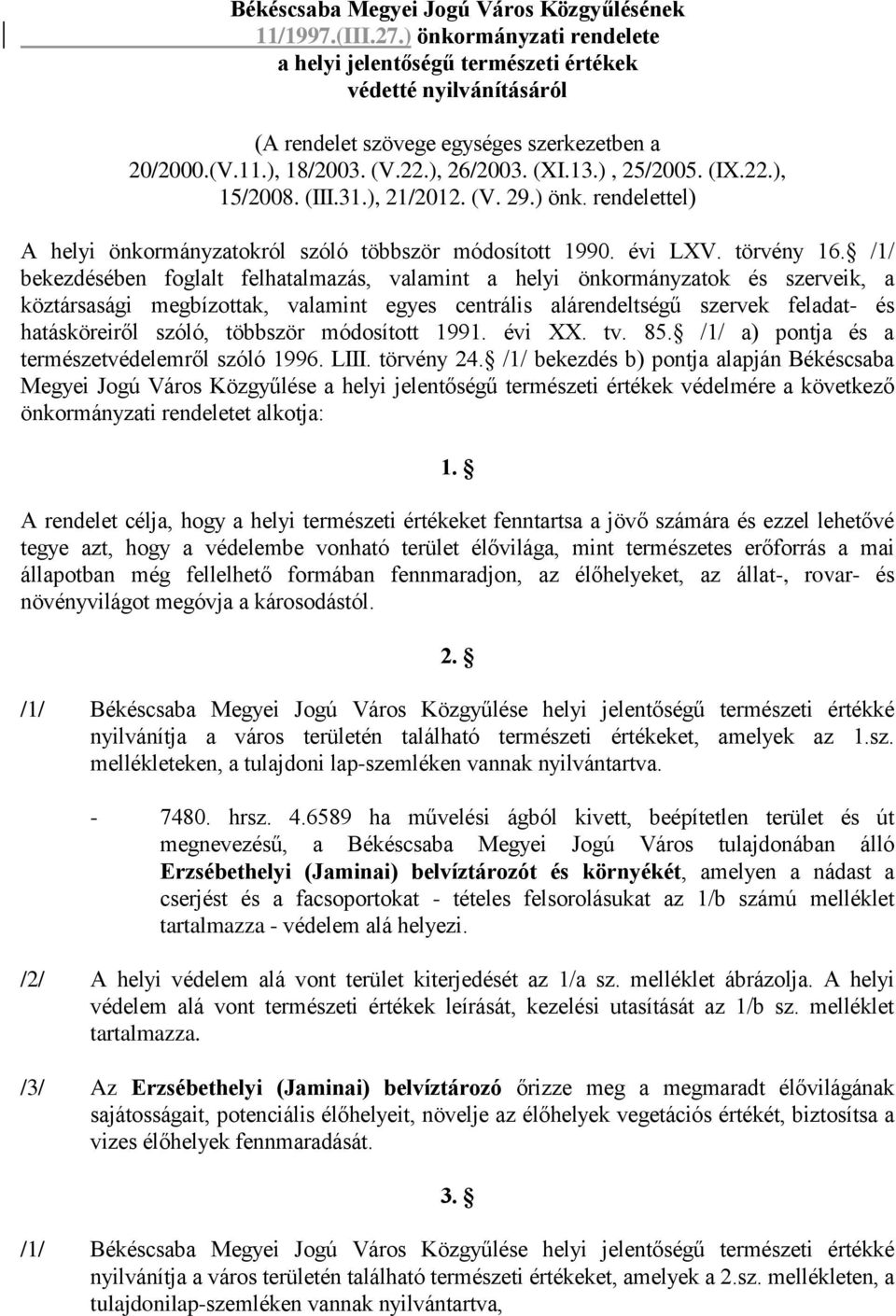 Békéscsaba Megyei Jogú Város Közgyűlésének 11/1997.(III.27.) önkormányzati rendelete a helyi jelentőségű természeti értékek védetté nyilvánításáról

(A rendelet szövege egységes szerkezetben a 20/2000.(V.11.), 18/2003. (V.22.), 26/2003. (XI.13.) , 25/2005. (IX.22.), 15/2008. (III.31.), 21/2012. (V. 29.) önk. rendelettel)

A helyi önkormányzatokról szóló többször módosított 1990. évi LXV. törvény 16. /1/ bekezdésében foglalt felhatalmazás, valamint a helyi önkormányzatok és szerveik, a köztársasági megbízottak, valamint egyes centrális alárendeltségű szervek feladat- és hatásköreiről szóló, többször módosított 1991. évi XX. tv. 85. /1/ a) pontja és a természetvédelemről szóló 1996. LIII. törvény 24. /1/ bekezdés b) pontja alapján Békéscsaba Megyei Jogú Város Közgyűlése a helyi jelentőségű természeti értékek védelmére a következő önkormányzati rendeletet alkotja:

1. 

A rendelet célja, hogy a helyi természeti értékeket fenntartsa a jövő számára és ezzel lehetővé tegye azt, hogy a védelembe vonható terület élővilága, mint természetes erőforrás a mai állapotban még fellelhető formában fennmaradjon, az élőhelyeket, az állat-, rovar- és növényvilágot megóvja a károsodástól.

2. 

/1/ Békéscsaba Megyei Jogú Város Közgyűlése helyi jelentőségű természeti értékké nyilvánítja a város területén található természeti értékeket, amelyek az 1.sz. mellékleteken, a tulajdoni lap-szemléken vannak nyilvántartva.

- 7480. hrsz. 4.6589 ha művelési ágból kivett, beépítetlen terület és út megnevezésű, a Békéscsaba Megyei Jogú Város tulajdonában álló Erzsébethelyi (Jaminai) belvíztározót és környékét, amelyen a nádast a cserjést és a facsoportokat - tételes felsorolásukat az 1/b számú melléklet tartalmazza - védelem alá helyezi.

/2/ A helyi védelem alá vont terület kiterjedését az 1/a sz. melléklet ábrázolja. A helyi védelem alá vont természeti értékek leírását, kezelési utasítását az 1/b sz. melléklet tartalmazza.

/3/ Az Erzsébethelyi (Jaminai) belvíztározó őrizze meg a megmaradt élővilágának sajátosságait, potenciális élőhelyeit, növelje az élőhelyek vegetációs értékét, biztosítsa a vizes élőhelyek fennmaradását.

3. 

/1/ Békéscsaba Megyei Jogú Város Közgyűlése helyi jelentőségű természeti értékké nyilvánítja a város területén található természeti értékeket, amelyek a 2.sz. mellékleten, a tulajdonilap-szemléken vannak nyilvántartva,